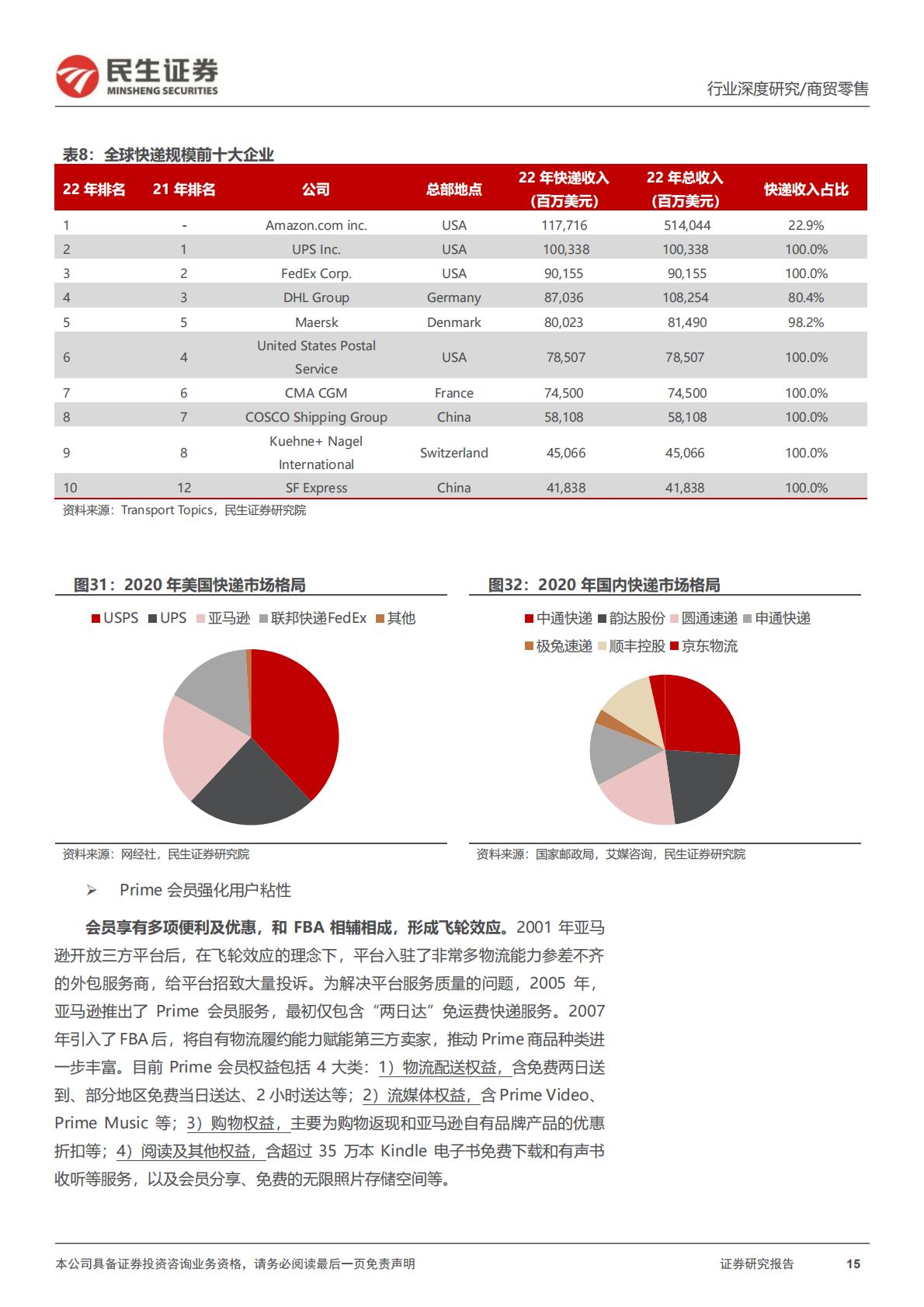 民生证券
MINSHENG SECURITIES

行业深度研究/商贸零售

表8：全球快递规模前十大企业

| 22 年排名 | 21 年排名 | 公司 | 总部地点 | 22 年快递收入（百万美元） | 22 年总收入（百万美元） | 快递收入占比 |
|---|---|---|---|---|---|---|
| 1 | - | Amazon.com inc. | USA | 117,716 | 514,044 | 22.9% |
| 2 | 1 | UPS Inc. | USA | 100,338 | 100,338 | 100.0% |
| 3 | 2 | FedEx Corp. | USA | 90,155 | 90,155 | 100.0% |
| 4 | 3 | DHL Group | Germany | 87,036 | 108,254 | 80.4% |
| 5 | 5 | Maersk | Denmark | 80,023 | 81,490 | 98.2% |
| 6 | 4 | United States Postal Service | USA | 78,507 | 78,507 | 100.0% |
| 7 | 6 | CMA CGM | France | 74,500 | 74,500 | 100.0% |
| 8 | 7 | COSCO Shipping Group | China | 58,108 | 58,108 | 100.0% |
| 9 | 8 | Kuehne+ Nagel International | Switzerland | 45,066 | 45,066 | 100.0% |
| 10 | 12 | SF Express | China | 41,838 | 41,838 | 100.0% |

资料来源：Transport Topics，民生证券研究院

图31：2020 年美国快递市场格局

USPS UPS 亚马逊 联邦快递FedEx 其他

资料来源：网经社，民生证券研究院

图32：2020 年国内快递市场格局

中通快递 韵达股份 圆通速递 申通快递 极兔速递 顺丰控股 京东物流

资料来源：国家邮政局，艾媒咨询，民生证券研究院

➢ Prime 会员强化用户粘性

会员享有多项便利及优惠，和 FBA 相辅相成，形成飞轮效应。2001 年亚马逊开放三方平台后，在飞轮效应的理念下，平台入驻了非常多物流能力参差不齐的外包服务商，给平台招致大量投诉。为解决平台服务质量的问题，2005 年，亚马逊推出了 Prime 会员服务，最初仅包含“两日达”免运费快递服务。2007 年引入了 FBA 后，将自有物流履约能力赋能第三方卖家，推动 Prime 商品种类进一步丰富。目前 Prime 会员权益包括 4 大类：1）物流配送权益，含免费两日送到、部分地区免费当日送达、2 小时送达等；2）流媒体权益，含 Prime Video、Prime Music 等；3）购物权益，主要为购物返现和亚马逊自有品牌产品的优惠折扣等；4）阅读及其他权益，含超过 35 万本 Kindle 电子书免费下载和有声书收听等服务，以及会员分享、免费的无限照片存储空间等。

本公司具备证券投资咨询业务资格，请务必阅读最后一页免责声明

证券研究报告 15